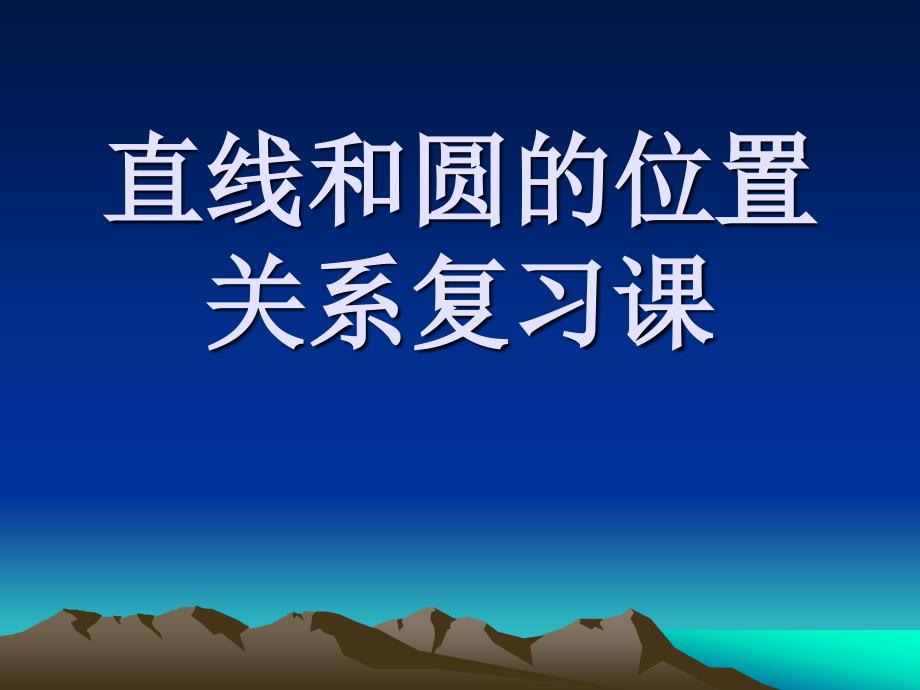 直线和圆的位置关系复习课